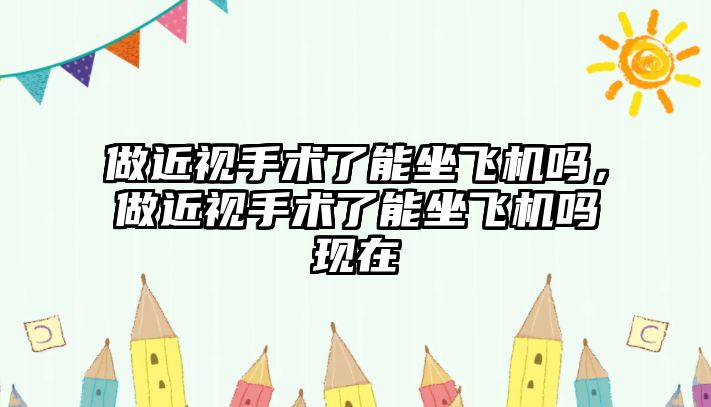 做近视手术了能坐飞机吗，做近视手术了能坐飞机吗现在